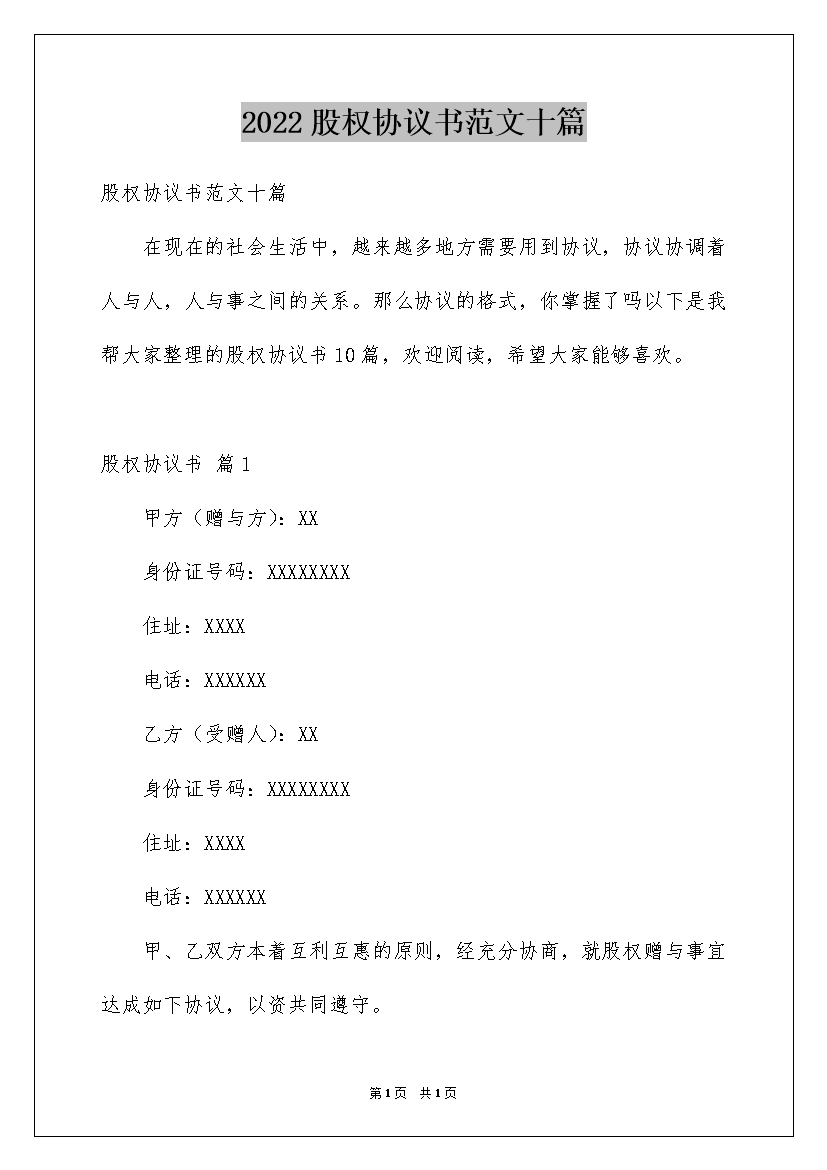 2022股权协议书范文十篇

股权协议书范文十篇

在现在的社会生活中，越来越多地方需要用到协议，协议协调着人与人，人与事之间的关系。那么协议的格式，你掌握了吗以下是我帮大家整理的股权协议书10篇，欢迎阅读，希望大家能够喜欢。

股权协议书 篇1

甲方（赠与方）：XX

身份证号码：XXXXXXXX

住址：XXXX

电话：XXXXXX

乙方（受赠人）：XX

身份证号码：XXXXXXXX

住址：XXXX

电话：XXXXXX

甲、乙双方本着互利互惠的原则，经充分协商，就股权赠与事宜达成如下协议，以资共同遵守。

第1页 共1页